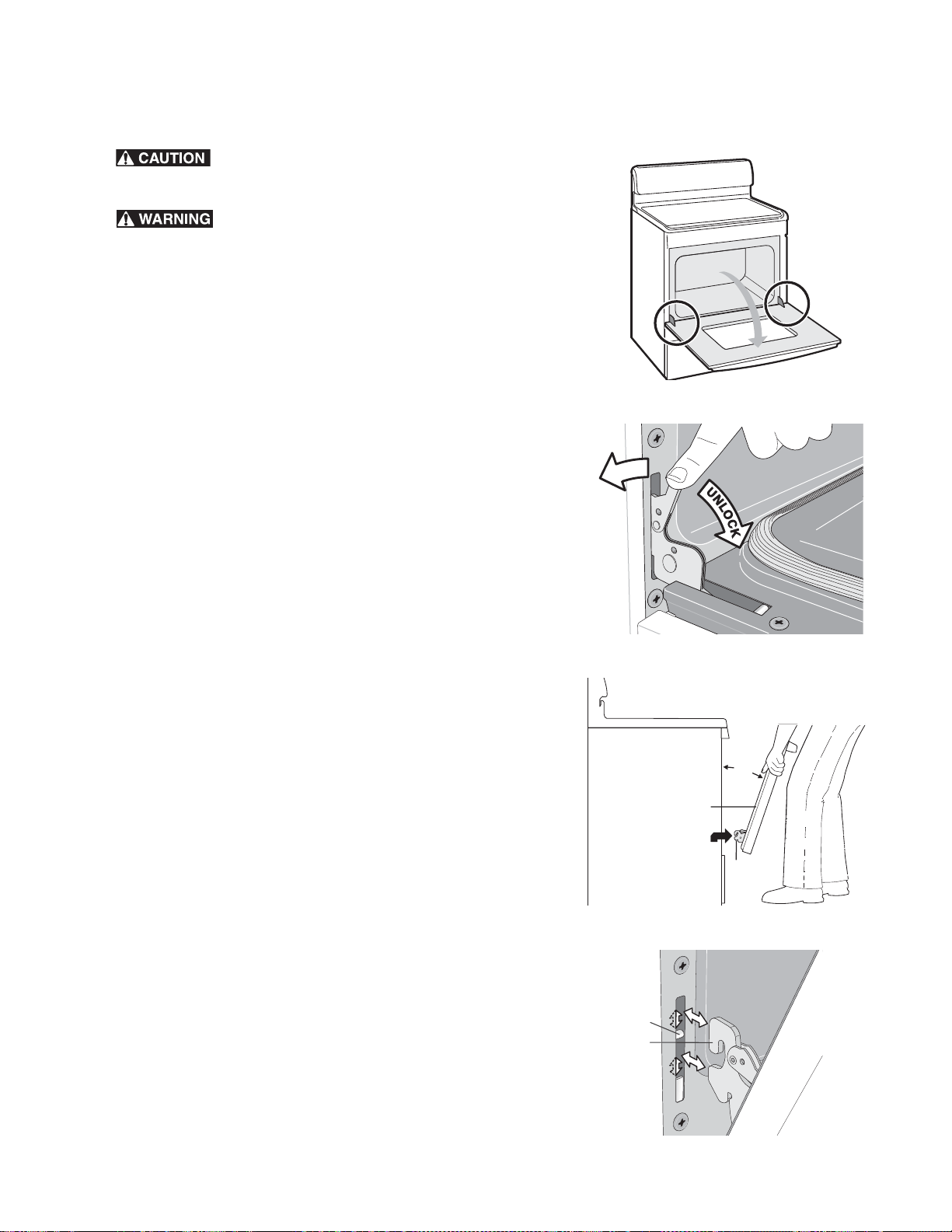 CAUTION

WARNING

UNLOCK